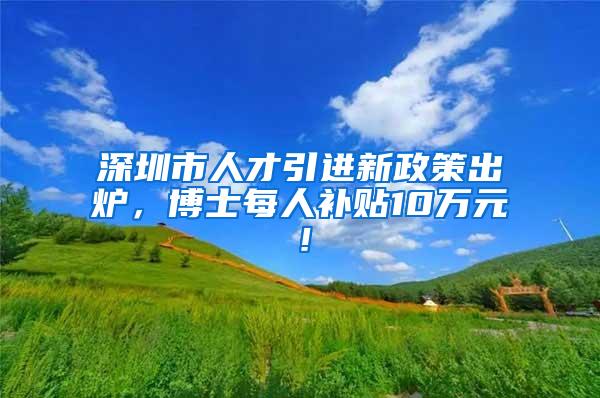 深圳市人才引进新政策出炉，博士每人补贴10万元！